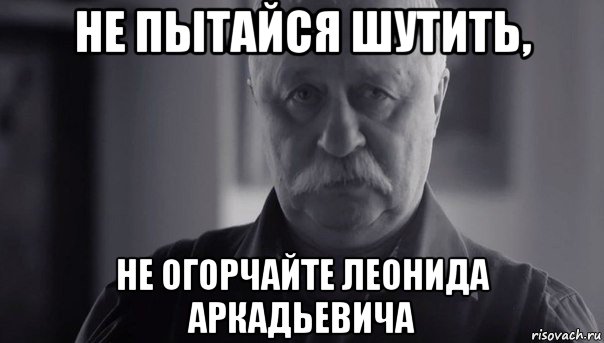 НЕ ПЫТАЙСЯ ШУТИТЬ,

НЕ ОГОРЧАЙТЕ ЛЕОНИДА АРКАДЬЕВИЧА

risovach.ru